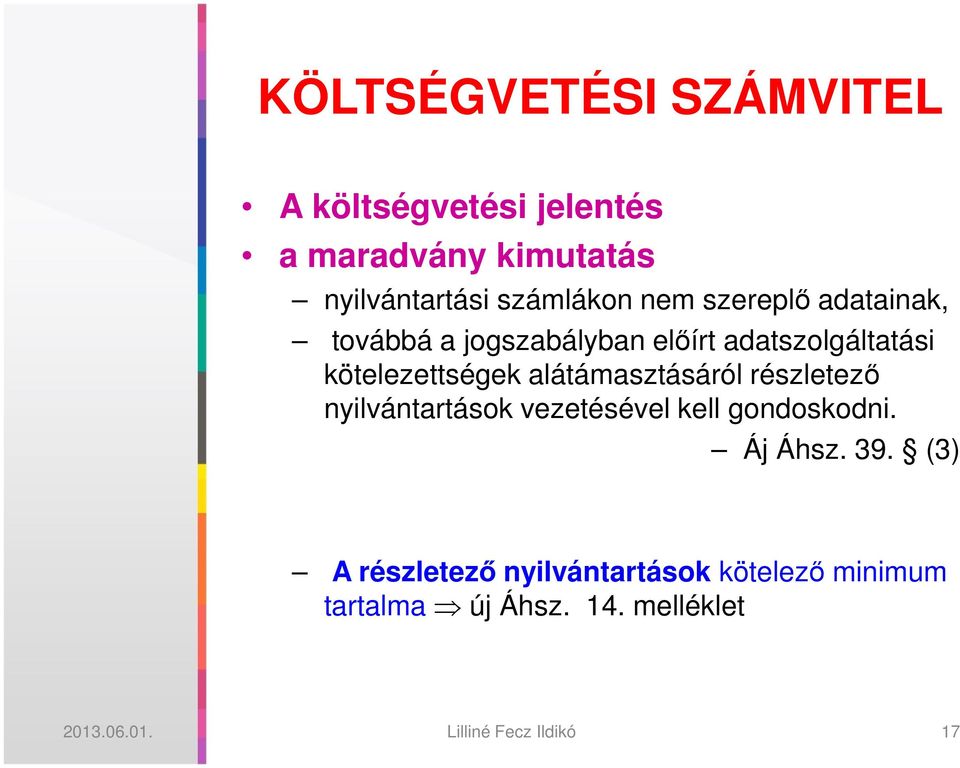 KÖLTSÉGVETÉSI SZÁMVITEL

• A költségvetési jelentés
• a maradvány kimutatás
– nyilvántartási számlákon nem szereplő adatainak,
– továbbá a jogszabályban előírt adatszolgáltatási kötelezettségek alátámasztásáról részletező nyilvántartások vezetésével kell gondoskodni.
– Áj Áhsz. 39. § (3)

– A részletező nyilvántartások kötelező minimum tartalma $\Rightarrow$ új Áhsz. 14. melléklet

2013.06.01. Lilliné Fecz Ildikó 17